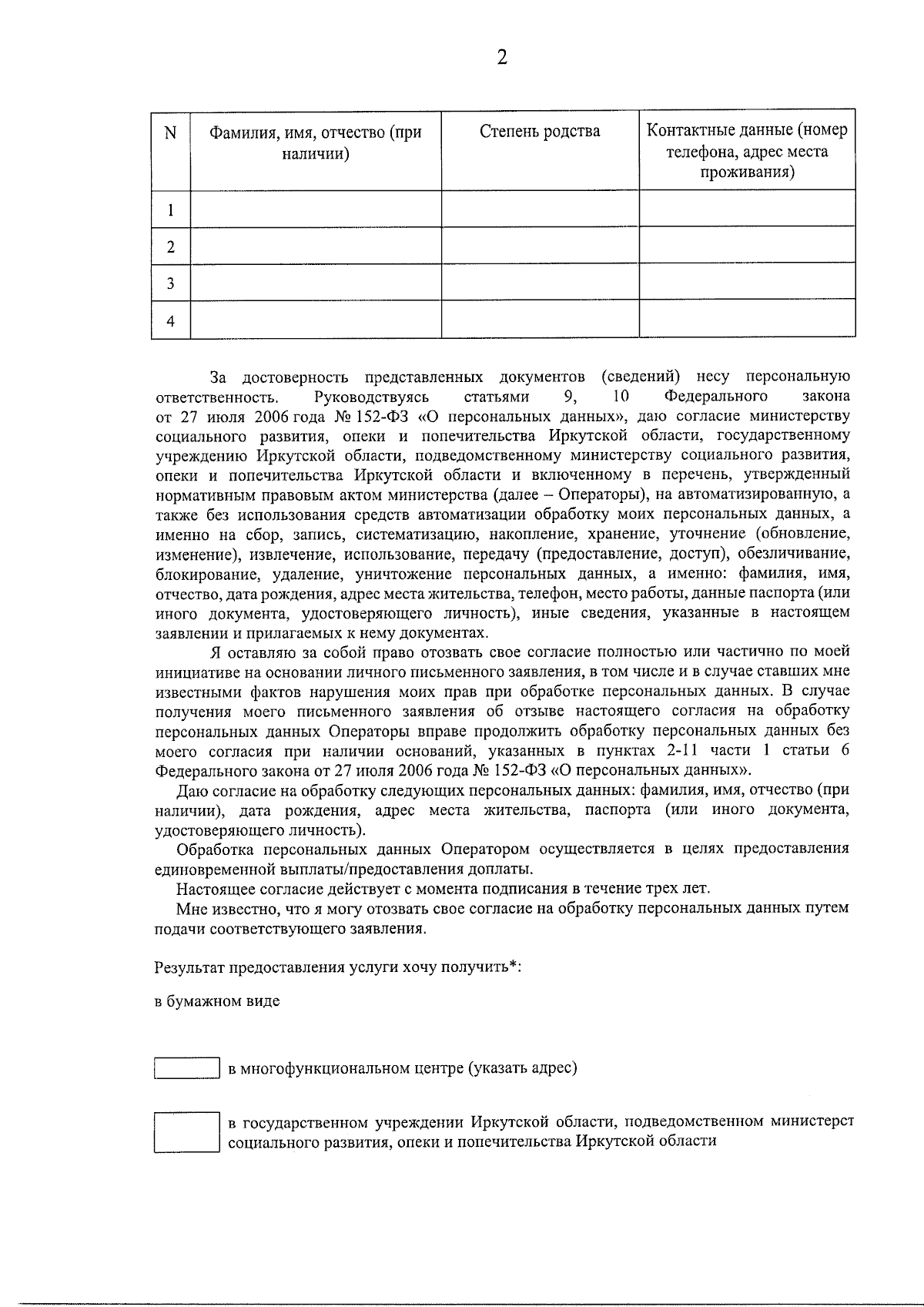 2

| N | Фамилия, имя, отчество (при наличии) | Степень родства | Контактные данные (номер телефона, адрес места проживания) |
|---|---|---|---|
| 1 | | | |
| 2 | | | |
| 3 | | | |
| 4 | | | |

За достоверность представленных документов (сведений) несу персональную ответственность. Руководствуясь статьями 9, 10 Федерального закона от 27 июля 2006 года № 152-ФЗ «О персональных данных», даю согласие министерству социального развития, опеки и попечительства Иркутской области, государственному учреждению Иркутской области, подведомственному министерству социального развития, опеки и попечительства Иркутской области и включенному в перечень, утвержденный нормативным правовым актом министерства (далее – Операторы), на автоматизированную, а также без использования средств автоматизации обработку моих персональных данных, а именно на сбор, запись, систематизацию, накопление, хранение, уточнение (обновление, изменение), извлечение, использование, передачу (предоставление, доступ), обезличивание, блокирование, удаление, уничтожение персональных данных, а именно: фамилия, имя, отчество, дата рождения, адрес места жительства, телефон, место работы, данные паспорта (или иного документа, удостоверяющего личность), иные сведения, указанные в настоящем заявлении и прилагаемых к нему документах.

Я оставляю за собой право отозвать свое согласие полностью или частично по моей инициативе на основании личного письменного заявления, в том числе и в случае ставших мне известными фактов нарушения моих прав при обработке персональных данных. В случае получения моего письменного заявления об отзыве настоящего согласия на обработку персональных данных Операторы вправе продолжить обработку персональных данных без моего согласия при наличии оснований, указанных в пунктах 2-11 части 1 статьи 6 Федерального закона от 27 июля 2006 года № 152-ФЗ «О персональных данных».

Даю согласие на обработку следующих персональных данных: фамилия, имя, отчество (при наличии), дата рождения, адрес места жительства, паспорта (или иного документа, удостоверяющего личность).

Обработка персональных данных Оператором осуществляется в целях предоставления единовременной выплаты/предоставления доплаты.

Настоящее согласие действует с момента подписания в течение трех лет.

Мне известно, что я могу отозвать свое согласие на обработку персональных данных путем подачи соответствующего заявления.

Результат предоставления услуги хочу получить*:

в бумажном виде

в многофункциональном центре (указать адрес)

в государственном учреждении Иркутской области, подведомственном министерст социального развития, опеки и попечительства Иркутской области